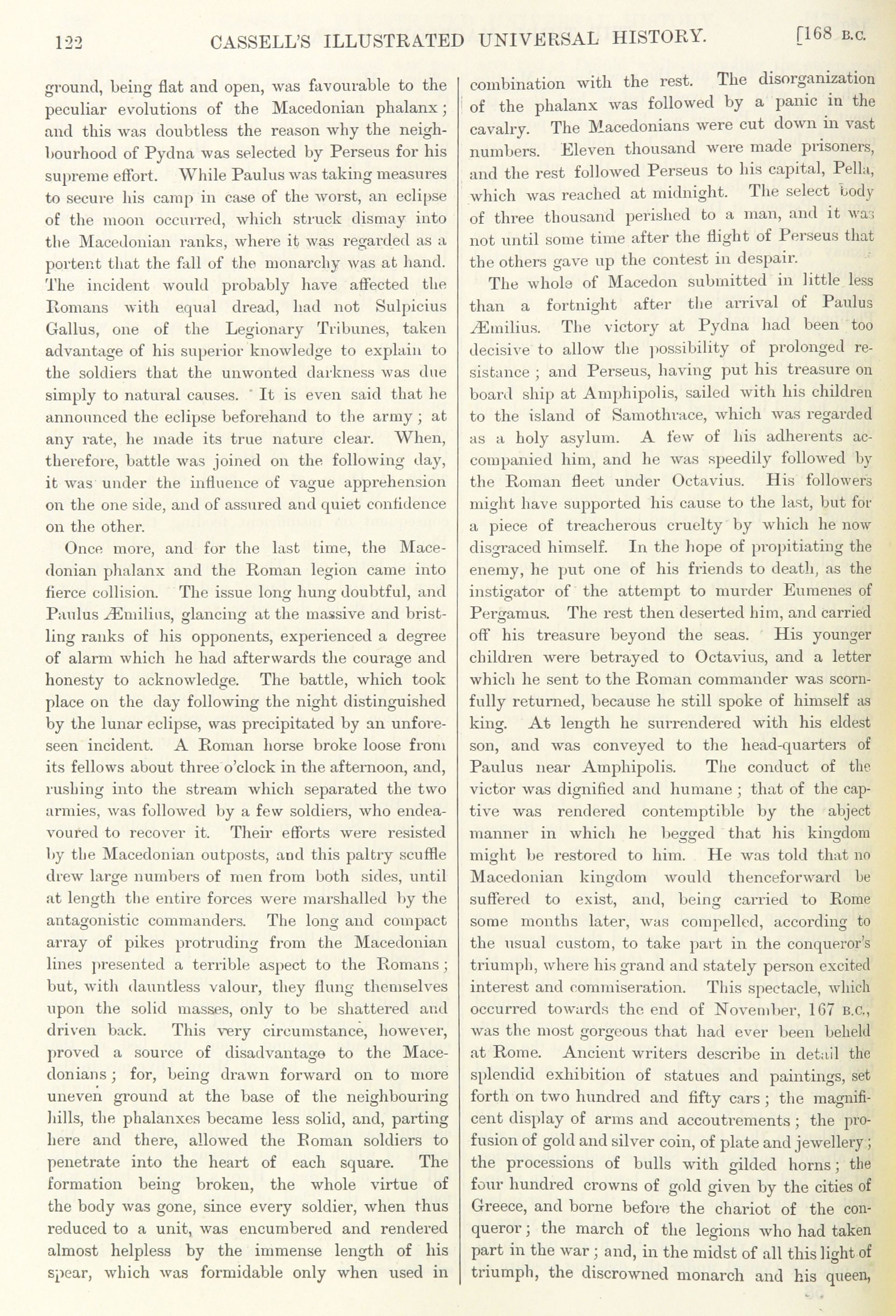 122 CASSELL'S ILLUSTRATED UNIVERSAL HISTORY. [168 B.C.

ground, being flat and open, was favourable to the peculiar evolutions of the Macedonian phalanx; and this was doubtless the reason why the neighbourhood of Pydna was selected by Perseus for his supreme effort. While Paulus was taking measures to secure his camp in case of the worst, an eclipse of the moon occurred, which struck dismay into the Macedonian ranks, where it was regarded as a portent that the fall of the monarchy was at hand. The incident would probably have affected the Romans with equal dread, had not Sulpicius Gallus, one of the Legionary Tribunes, taken advantage of his superior knowledge to explain to the soldiers that the unwonted darkness was due simply to natural causes. It is even said that he announced the eclipse beforehand to the army; at any rate, he made its true nature clear. When, therefore, battle was joined on the following day, it was under the influence of vague apprehension on the one side, and of assured and quiet confidence on the other.

Once more, and for the last time, the Macedonian phalanx and the Roman legion came into fierce collision. The issue long hung doubtful, and Paulus Æmilius, glancing at the massive and bristling ranks of his opponents, experienced a degree of alarm which he had afterwards the courage and honesty to acknowledge. The battle, which took place on the day following the night distinguished by the lunar eclipse, was precipitated by an unforeseen incident. A Roman horse broke loose from its fellows about three o'clock in the afternoon, and, rushing into the stream which separated the two armies, was followed by a few soldiers, who endeavoured to recover it. Their efforts were resisted by the Macedonian outposts, and this paltry scuffle drew large numbers of men from both sides, until at length the entire forces were marshalled by the antagonistic commanders. The long and compact array of pikes protruding from the Macedonian lines presented a terrible aspect to the Romans; but, with dauntless valour, they flung themselves upon the solid masses, only to be shattered and driven back. This very circumstance, however, proved a source of disadvantage to the Macedonians; for, being drawn forward on to more uneven ground at the base of the neighbouring hills, the phalanxes became less solid, and, parting here and there, allowed the Roman soldiers to penetrate into the heart of each square. The formation being broken, the whole virtue of the body was gone, since every soldier, when thus reduced to a unit, was encumbered and rendered almost helpless by the immense length of his spear, which was formidable only when used in combination with the rest. The disorganization of the phalanx was followed by a panic in the cavalry. The Macedonians were cut down in vast numbers. Eleven thousand were made prisoners, and the rest followed Perseus to his capital, Pella, which was reached at midnight. The select body of three thousand perished to a man, and it was not until some time after the flight of Perseus that the others gave up the contest in despair.

The whole of Macedon submitted in little less than a fortnight after the arrival of Paulus Æmilius. The victory at Pydna had been too decisive to allow the possibility of prolonged resistance; and Perseus, having put his treasure on board ship at Amphipolis, sailed with his children to the island of Samothrace, which was regarded as a holy asylum. A few of his adherents accompanied him, and he was speedily followed by the Roman fleet under Octavius. His followers might have supported his cause to the last, but for a piece of treacherous cruelty by which he now disgraced himself. In the hope of propitiating the enemy, he put one of his friends to death, as the instigator of the attempt to murder Eumenes of Pergamus. The rest then deserted him, and carried off his treasure beyond the seas. His younger children were betrayed to Octavius, and a letter which he sent to the Roman commander was scornfully returned, because he still spoke of himself as king. At length he surrendered with his eldest son, and was conveyed to the head-quarters of Paulus near Amphipolis. The conduct of the victor was dignified and humane; that of the captive was rendered contemptible by the abject manner in which he begged that his kingdom might be restored to him. He was told that no Macedonian kingdom would thenceforward be suffered to exist, and, being carried to Rome some months later, was compelled, according to the usual custom, to take part in the conqueror's triumph, where his grand and stately person excited interest and commiseration. This spectacle, which occurred towards the end of November, 167 B.C., was the most gorgeous that had ever been beheld at Rome. Ancient writers describe in detail the splendid exhibition of statues and paintings, set forth on two hundred and fifty cars; the magnificent display of arms and accoutrements; the profusion of gold and silver coin, of plate and jewellery; the processions of bulls with gilded horns; the four hundred crowns of gold given by the cities of Greece, and borne before the chariot of the conqueror; the march of the legions who had taken part in the war; and, in the midst of all this light of triumph, the discrowned monarch and his queen,